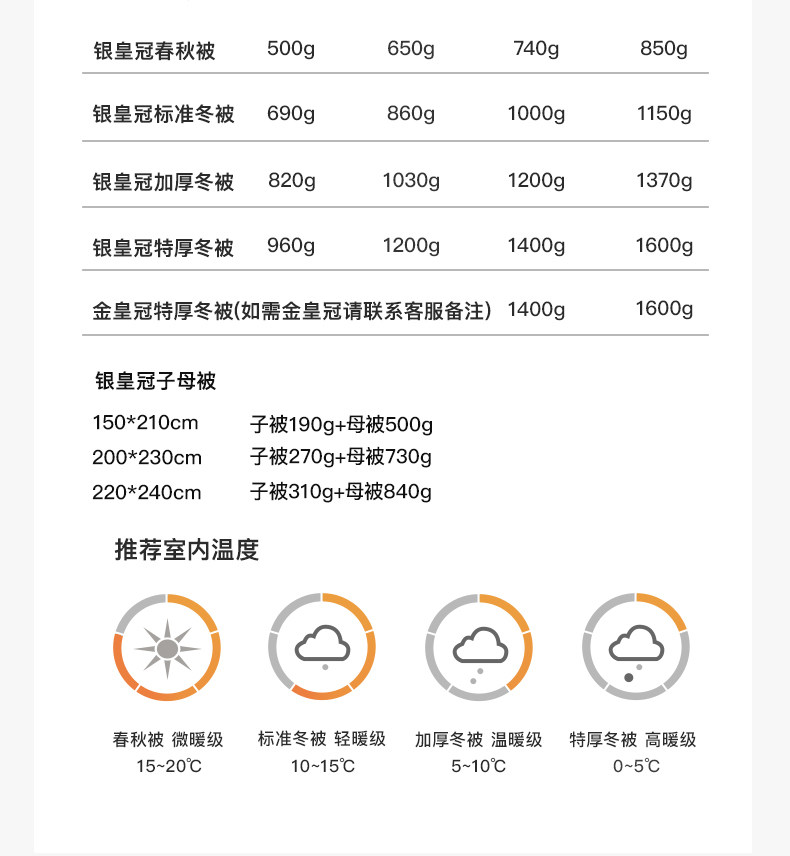 | 银皇冠春秋被 | 500g | 650g | 740g | 850g |
|---|---|---|---|---|
| 银皇冠标准冬被 | 690g | 860g | 1000g | 1150g |
| 银皇冠加厚冬被 | 820g | 1030g | 1200g | 1370g |
| 银皇冠特厚冬被 | 960g | 1200g | 1400g | 1600g |
| 金皇冠特厚冬被(如需金皇冠请联系客服备注) | | | 1400g | 1600g |

银皇冠子母被

150*210cm 子被190g+母被500g
200*230cm 子被270g+母被730g
220*240cm 子被310g+母被840g

推荐室内温度

春秋被 微暖级
15~20℃

标准冬被 轻暖级
10~15℃

加厚冬被 温暖级
5~10℃

特厚冬被 高暖级
0~5℃